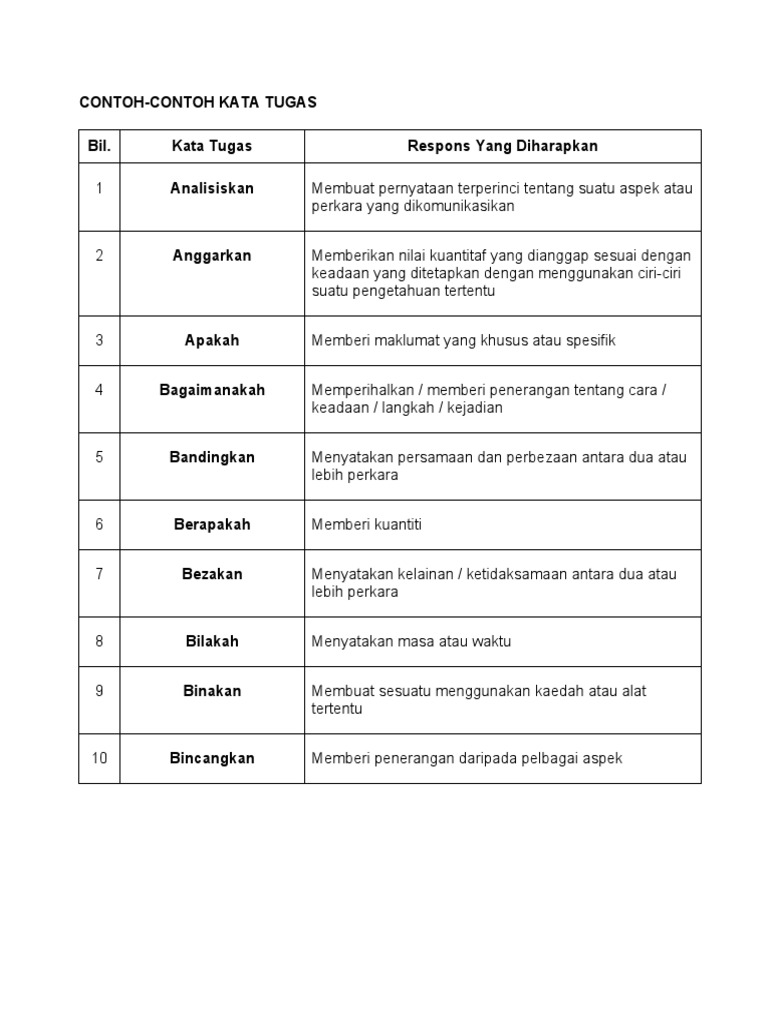 CONTOH-CONTOH KATA TUGAS

| Bil. | Kata Tugas | Respons Yang Diharapkan |
|---|---|---|
| 1 | Analisiskan | Membuat pernyataan terperinci tentang suatu aspek atau perkara yang dikomunikasikan |
| 2 | Anggarkan | Memberikan nilai kuantitaf yang dianggap sesuai dengan keadaan yang ditetapkan dengan menggunakan ciri-ciri suatu pengetahuan tertentu |
| 3 | Apakah | Memberi maklumat yang khusus atau spesifik |
| 4 | Bagaimanakah | Memperihalkan / memberi penerangan tentang cara / keadaan / langkah / kejadian |
| 5 | Bandingkan | Menyatakan persamaan dan perbezaan antara dua atau lebih perkara |
| 6 | Berapakah | Memberi kuantiti |
| 7 | Bezakan | Menyatakan kelainan / ketidaksamaan antara dua atau lebih perkara |
| 8 | Bilakah | Menyatakan masa atau waktu |
| 9 | Binakan | Membuat sesuatu menggunakan kaedah atau alat tertentu |
| 10 | Bincangkan | Memberi penerangan daripada pelbagai aspek |